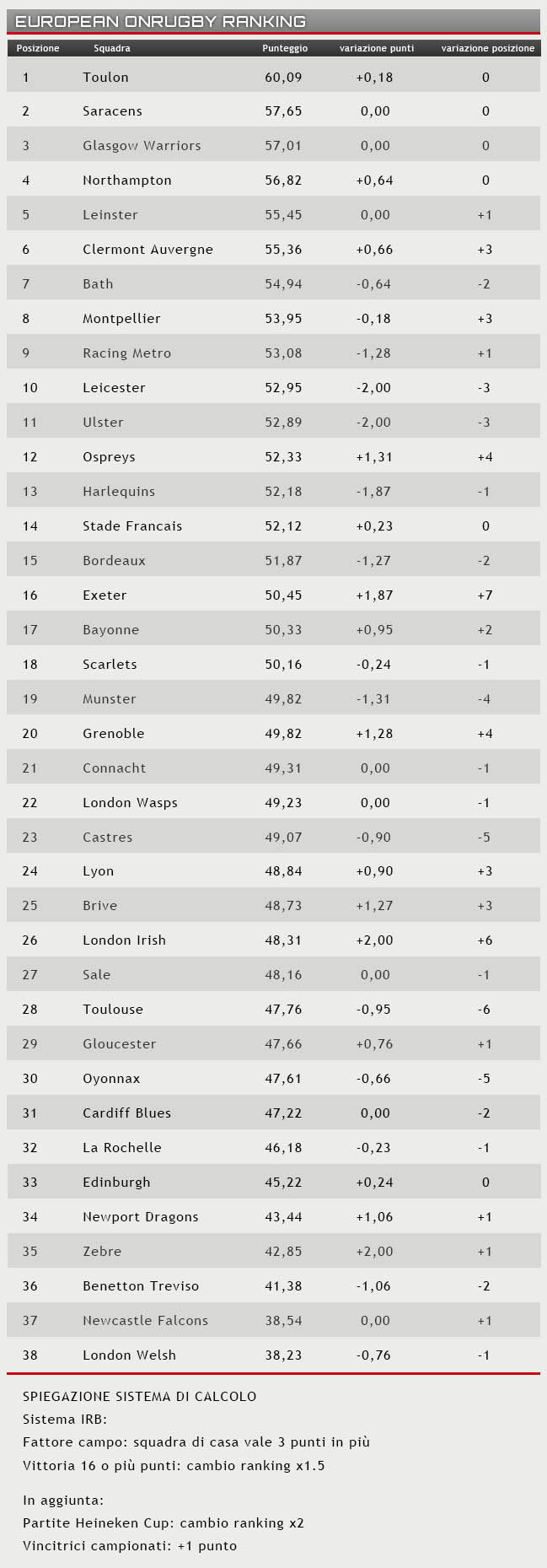 EUROPEAN ONRUGBY RANKING

| Posizione | Squadra | Punteggio | variazione punti | variazione posizione |
|---|---|---|---|---|
| 1 | Toulon | 60,09 | +0,18 | 0 |
| 2 | Saracens | 57,65 | 0,00 | 0 |
| 3 | Glasgow Warriors | 57,01 | 0,00 | 0 |
| 4 | Northampton | 56,82 | +0,64 | 0 |
| 5 | Leinster | 55,45 | 0,00 | +1 |
| 6 | Clermont Auvergne | 55,36 | +0,66 | +3 |
| 7 | Bath | 54,94 | -0,64 | -2 |
| 8 | Montpellier | 53,95 | -0,18 | +3 |
| 9 | Racing Metro | 53,08 | -1,28 | +1 |
| 10 | Leicester | 52,95 | -2,00 | -3 |
| 11 | Ulster | 52,89 | -2,00 | -3 |
| 12 | Ospreys | 52,33 | +1,31 | +4 |
| 13 | Harlequins | 52,18 | -1,87 | -1 |
| 14 | Stade Francais | 52,12 | +0,23 | 0 |
| 15 | Bordeaux | 51,87 | -1,27 | -2 |
| 16 | Exeter | 50,45 | +1,87 | +7 |
| 17 | Bayonne | 50,33 | +0,95 | +2 |
| 18 | Scarlets | 50,16 | -0,24 | -1 |
| 19 | Munster | 49,82 | -1,31 | -4 |
| 20 | Grenoble | 49,82 | +1,28 | +4 |
| 21 | Connacht | 49,31 | 0,00 | -1 |
| 22 | London Wasps | 49,23 | 0,00 | -1 |
| 23 | Castres | 49,07 | -0,90 | -5 |
| 24 | Lyon | 48,84 | +0,90 | +3 |
| 25 | Brive | 48,73 | +1,27 | +3 |
| 26 | London Irish | 48,31 | +2,00 | +6 |
| 27 | Sale | 48,16 | 0,00 | -1 |
| 28 | Toulouse | 47,76 | -0,95 | -6 |
| 29 | Gloucester | 47,66 | +0,76 | +1 |
| 30 | Oyonnax | 47,61 | -0,66 | -5 |
| 31 | Cardiff Blues | 47,22 | 0,00 | -2 |
| 32 | La Rochelle | 46,18 | -0,23 | -1 |
| 33 | Edinburgh | 45,22 | +0,24 | 0 |
| 34 | Newport Dragons | 43,44 | +1,06 | +1 |
| 35 | Zebre | 42,85 | +2,00 | +1 |
| 36 | Benetton Treviso | 41,38 | -1,06 | -2 |
| 37 | Newcastle Falcons | 38,54 | 0,00 | +1 |
| 38 | London Welsh | 38,23 | -0,76 | -1 |

SPIEGAZIONE SISTEMA DI CALCOLO
Sistema IRB:
Fattore campo: squadra di casa vale 3 punti in più
Vittoria 16 o più punti: cambio ranking x1.5

In aggiunta:
Partite Heineken Cup: cambio ranking x2
Vincitrici campionati: +1 punto